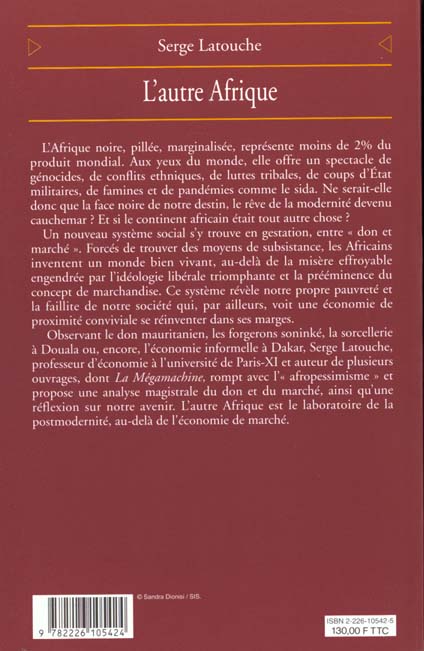 Serge Latouche

L'autre Afrique

L'Afrique noire, pillée, marginalisée, représente moins de 2% du produit mondial. Aux yeux du monde, elle offre un spectacle de génocides, de conflits ethniques, de luttes tribales, de coups d'État militaires, de famines et de pandémies comme le sida. Ne serait-elle donc que la face noire de notre destin, le rêve de la modernité devenu cauchemar ? Et si le continent africain était tout autre chose ?

Un nouveau système social s'y trouve en gestation, entre « don et marché ». Forcés de trouver des moyens de subsistance, les Africains inventent un monde bien vivant, au-delà de la misère effroyable engendrée par l'idéologie libérale triomphante et la prééminence du concept de marchandise. Ce système révèle notre propre pauvreté et la faillite de notre société qui, par ailleurs, voit une économie de proximité conviviale se réinventer dans ses marges.

Observant le don mauritanien, les forgerons soninké, la sorcellerie à Douala ou, encore, l'économie informelle à Dakar, Serge Latouche, professeur d'économie à l'université de Paris-XI et auteur de plusieurs ouvrages, dont La Mégamachine, rompt avec l'« afropessimisme » et propose une analyse magistrale du don et du marché, ainsi qu'une réflexion sur notre avenir. L'autre Afrique est le laboratoire de la postmodernité, au-delà de l'économie de marché.

© Sandra Dionisi / SIS.

9 782226 105424

ISBN 2-226-10542-5
130,00 F TTC